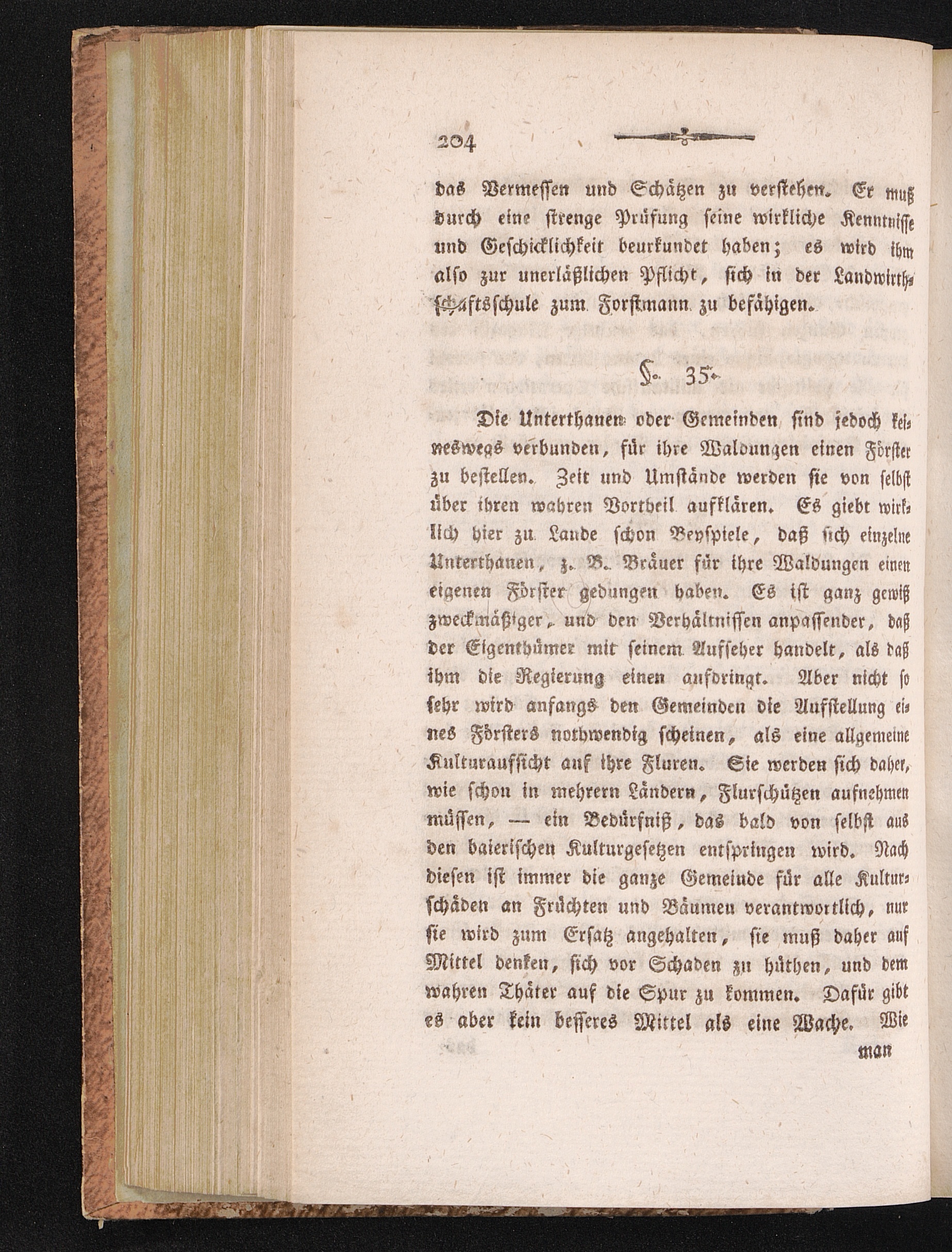 204

das Vermessen und Schätzen zu verstehen. Er muß durch eine strenge Prüfung seine wirkliche Kenntnisse und Geschicklichkeit beurkundet haben; es wird ihm also zur unerläßlichen Pflicht, sich in der Landwirthschaftsschule zum Forstmann zu befähigen.

§. 35.

Die Unterthanen oder Gemeinden sind jedoch keineswegs verbunden, für ihre Waldungen einen Förster zu bestellen. Zeit und Umstände werden sie von selbst über ihren wahren Vortheil aufklären. Es giebt wirklich hier zu Lande schon Beyspiele, daß sich einzelne Unterthanen, z. B. Bräuer für ihre Waldungen einen eigenen Förster gedungen haben. Es ist ganz gewiß zweckmäßiger, und den Verhältnissen anpassender, daß der Eigenthümer mit seinem Aufseher handelt, als daß ihm die Regierung einen aufdringt. Aber nicht so sehr wird anfangs den Gemeinden die Aufstellung eines Försters nothwendig scheinen, als eine allgemeine Kulturaufsicht auf ihre Fluren. Sie werden sich daher, wie schon in mehrern Ländern, Flurschützen aufnehmen müssen, — ein Bedürfniß, das bald von selbst aus den baierischen Kulturgesetzen entspringen wird. Nach diesen ist immer die ganze Gemeinde für alle Kulturschäden an Früchten und Bäumen verantwortlich, nur sie wird zum Ersatz angehalten, sie muß daher auf Mittel denken, sich vor Schaden zu hüthen, und dem wahren Thäter auf die Spur zu kommen. Dafür gibt es aber kein besseres Mittel als eine Wache. Wie

man